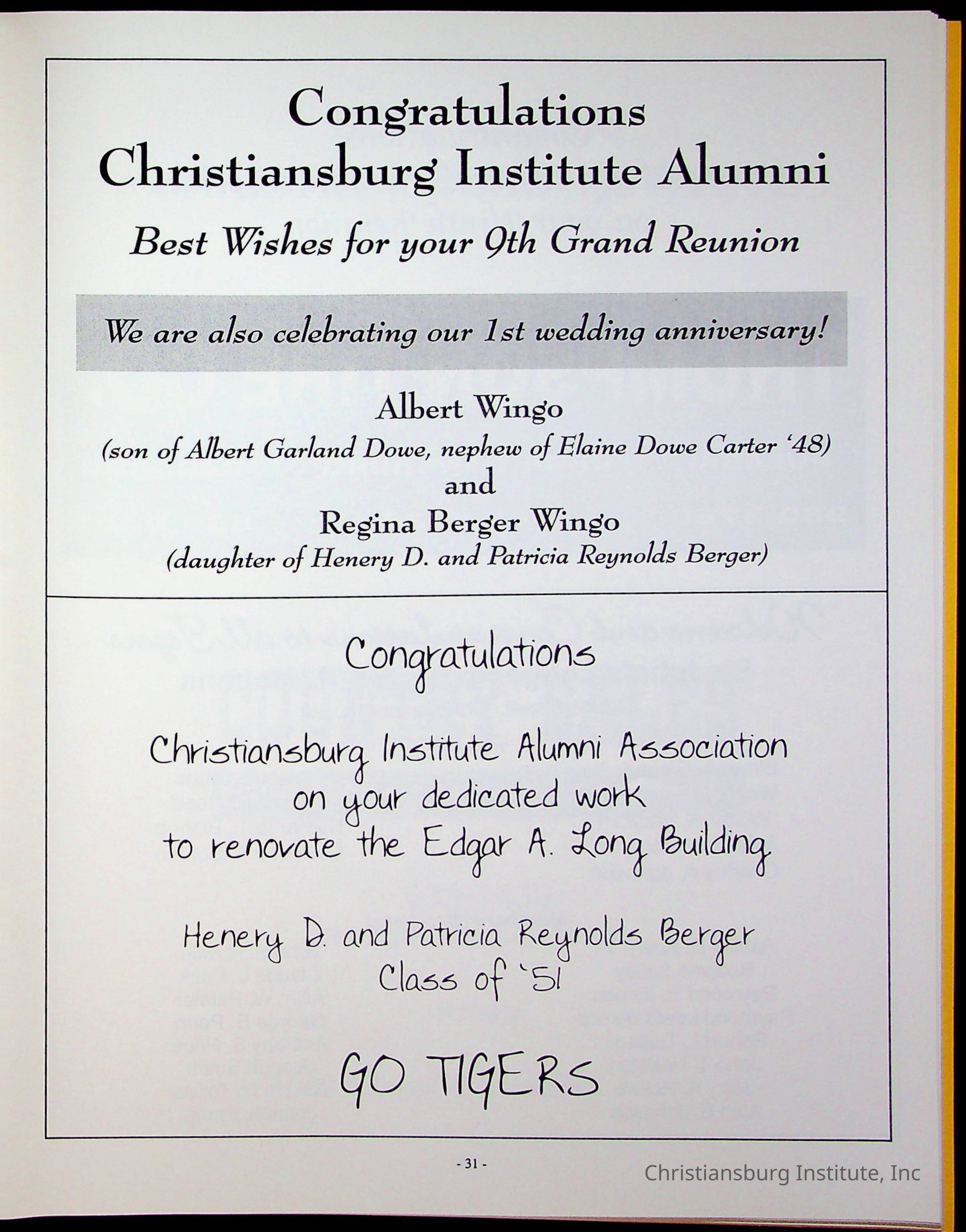 Congratulations
Christiansburg Institute Alumni

Best Wishes for your 9th Grand Reunion

We are also celebrating our 1st wedding anniversary!

Albert Wingo
(son of Albert Garland Dowe, nephew of Elaine Dowe Carter '48)
and
Regina Berger Wingo
(daughter of Henery D. and Patricia Reynolds Berger)

Congratulations

Christiansburg Institute Alumni Association
on your dedicated work
to renovate the Edgar A. Long Building

Henery D. and Patricia Reynolds Berger
Class of '51

GO TIGERS

- 31 -

Christiansburg Institute, Inc